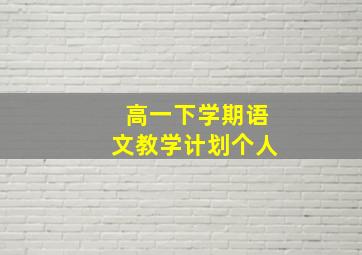 高一下学期语文教学计划个人